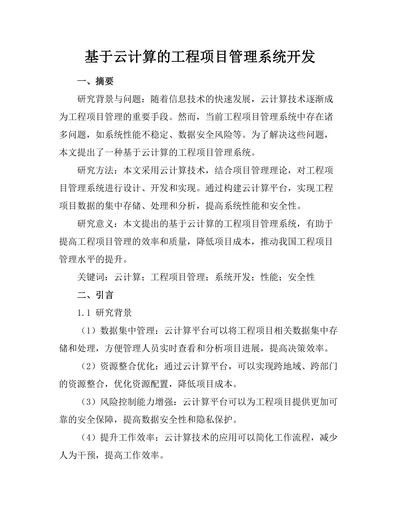 基于云计算的工程项目管理系统开发

一、摘要

研究背景与问题：随着信息技术的快速发展，云计算技术逐渐成为工程项目管理的重要手段。然而，当前工程项目管理系统中存在诸多问题，如系统性能不稳定、数据安全风险等。为了解决这些问题，本文提出了一种基于云计算的工程项目管理系统。

研究方法：本文采用云计算技术，结合项目管理理论，对工程项目管理系统进行设计、开发和实现。通过构建云计算平台，实现工程项目数据的集中存储、处理和分析，提高系统性能和安全性。

研究意义：本文提出的基于云计算的工程项目管理系统，有助于提高工程项目管理的效率和质量，降低项目成本，推动我国工程项目管理水平的提升。

关键词：云计算；工程项目管理；系统开发；性能；安全性

二、引言

1.1 研究背景

（1）数据集中管理：云计算平台可以将工程项目相关数据集中存储和处理，方便管理人员实时查看和分析项目进展，提高决策效率。

（2）资源整合优化：通过云计算平台，可以实现跨地域、跨部门的资源整合，优化资源配置，降低项目成本。

（3）风险控制能力增强：云计算平台可以为工程项目提供更加可靠的安全保障，提高数据安全性和隐私保护。

（4）提升工作效率：云计算技术的应用可以简化工作流程，减少人为干预，提高工作效率。